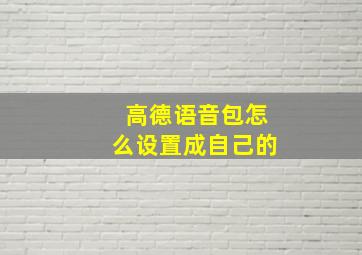 高德语音包怎么设置成自己的